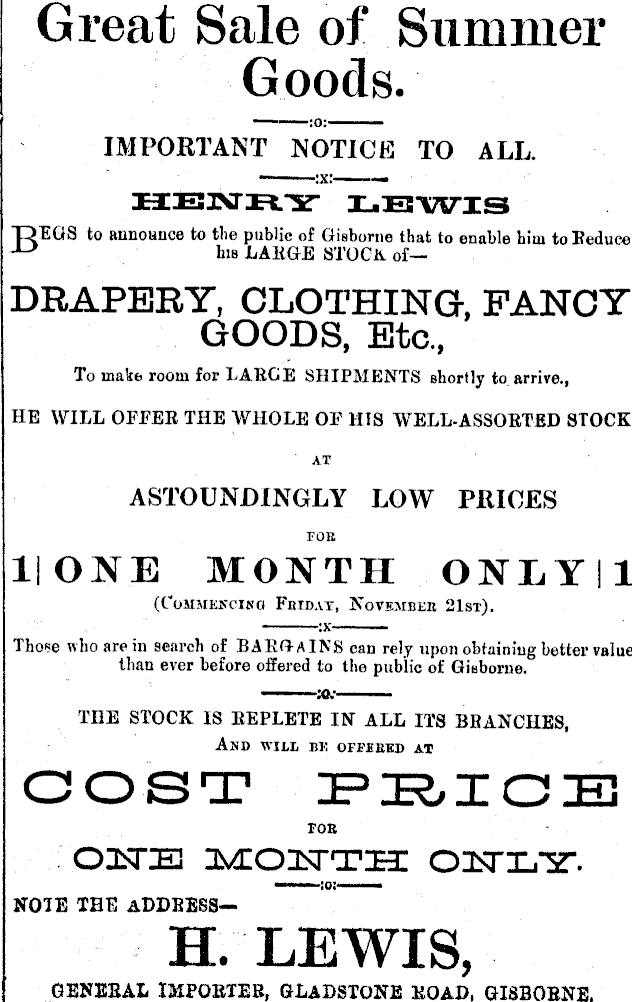 Great Sale of Summer Goods.

:o:

IMPORTANT NOTICE TO ALL.

:x:

HENRY LEWIS

BEGS to announce to the public of Gisborne that to enable him to Reduce his LARGE STOCK of—

DRAPERY, CLOTHING, FANCY GOODS, Etc.,

To make room for LARGE SHIPMENTS shortly to arrive.,

HE WILL OFFER THE WHOLE OF HIS WELL-ASSORTED STOCK

AT

ASTOUNDINGLY LOW PRICES

FOR

1|ONE MONTH ONLY|1

(Commencing Friday, November 21st).

:x:

Those who are in search of BARGAINS can rely upon obtaining better value than ever before offered to the public of Gisborne.

:o:

THE STOCK IS REPLETE IN ALL ITS BRANCHES,

And will be offered at

COST PRICE

FOR

ONE MONTH ONLY.

:o:

NOTE THE ADDRESS—

H. LEWIS,

GENERAL IMPORTER, GLADSTONE ROAD, GISBORNE.